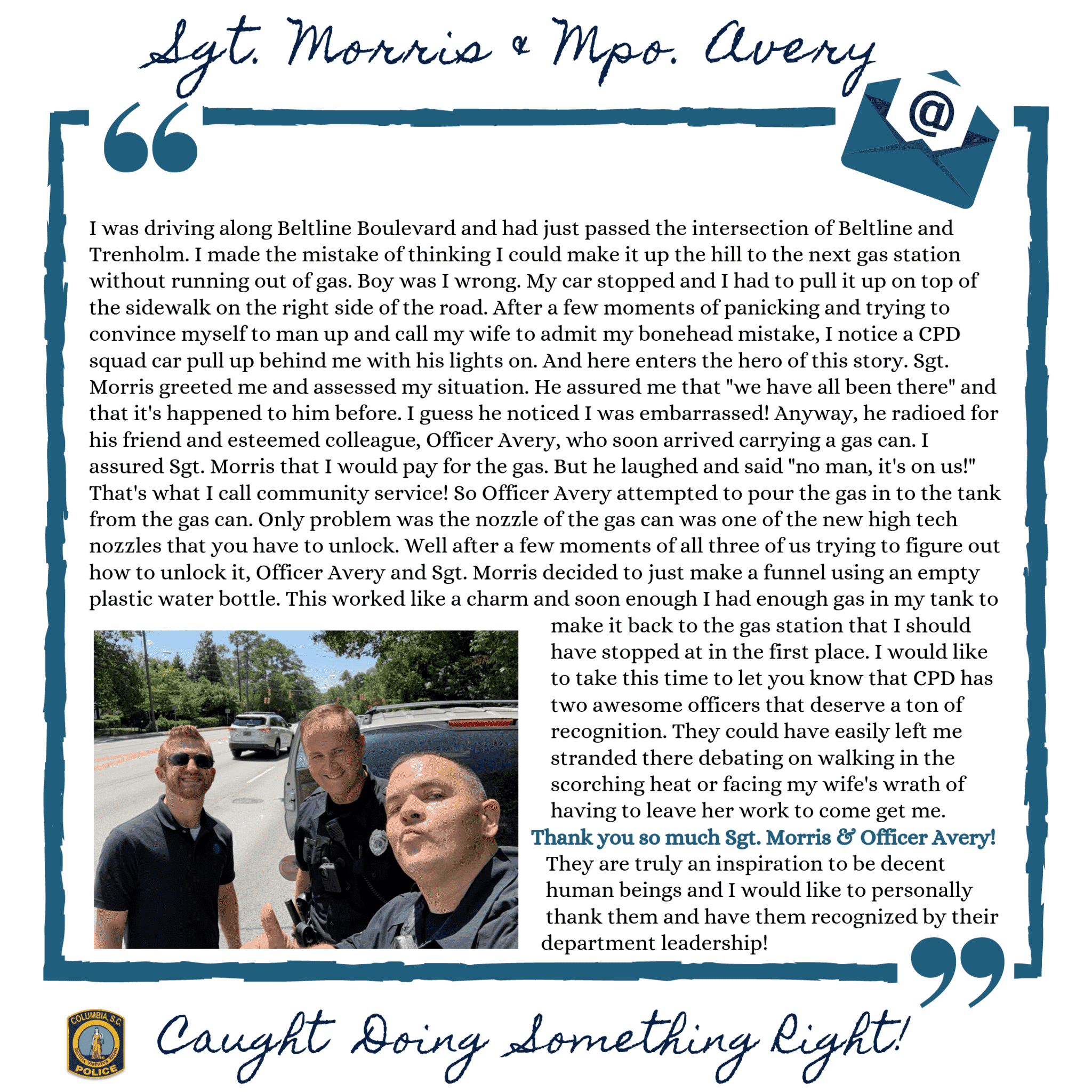 Sgt. Morris & Mpo. Avery

@

I was driving along Beltline Boulevard and had just passed the intersection of Beltline and Trenholm. I made the mistake of thinking I could make it up the hill to the next gas station without running out of gas. Boy was I wrong. My car stopped and I had to pull it up on top of the sidewalk on the right side of the road. After a few moments of panicking and trying to convince myself to man up and call my wife to admit my bonehead mistake, I notice a CPD squad car pull up behind me with his lights on. And here enters the hero of this story. Sgt. Morris greeted me and assessed my situation. He assured me that "we have all been there" and that it's happened to him before. I guess he noticed I was embarrassed! Anyway, he radioed for his friend and esteemed colleague, Officer Avery, who soon arrived carrying a gas can. I assured Sgt. Morris that I would pay for the gas. But he laughed and said "no man, it's on us!" That's what I call community service! So Officer Avery attempted to pour the gas in to the tank from the gas can. Only problem was the nozzle of the gas can was one of the new high tech nozzles that you have to unlock. Well after a few moments of all three of us trying to figure out how to unlock it, Officer Avery and Sgt. Morris decided to just make a funnel using an empty plastic water bottle. This worked like a charm and soon enough I had enough gas in my tank to make it back to the gas station that I should have stopped at in the first place. I would like to take this time to let you know that CPD has two awesome officers that deserve a ton of recognition. They could have easily left me stranded there debating on walking in the scorching heat or facing my wife's wrath of having to leave her work to come get me.
Thank you so much Sgt. Morris & Officer Avery!
They are truly an inspiration to be decent human beings and I would like to personally thank them and have them recognized by their department leadership!

COLUMBIA, S.C. POLICE

Caught Doing Something Right!